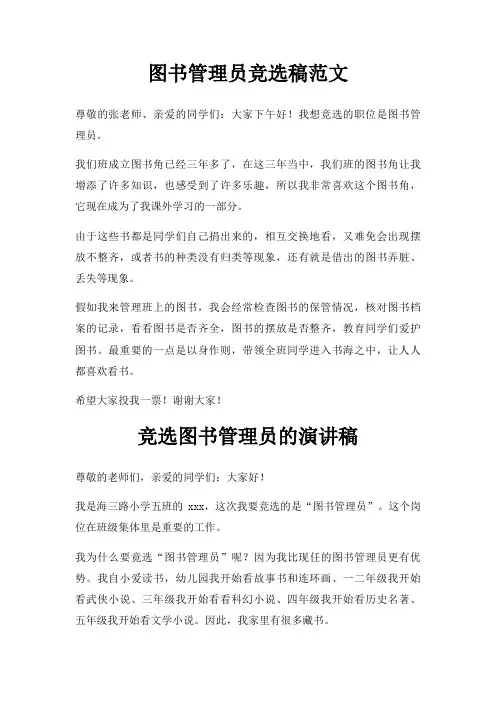 图书管理员竞选稿范文

尊敬的张老师、亲爱的同学们：大家下午好！我想竞选的职位是图书管理员。

我们班成立图书角已经三年多了，在这三年当中，我们班的图书角让我增添了许多知识，也感受到了许多乐趣，所以我非常喜欢这个图书角，它现在成为了我课外学习的一部分。

由于这些书都是同学们自己捐出来的，相互交换地看，又难免会出现摆放不整齐，或者书的种类没有归类等现象，还有就是借出的图书弄脏、丢失等现象。

假如我来管理班上的图书，我会经常检查图书的保管情况，核对图书档案的记录，看看图书是否齐全，图书的摆放是否整齐，教育同学们爱护图书。最重要的一点是以身作则，带领全班同学进入书海之中，让人人都喜欢看书。

希望大家投我一票！谢谢大家！

竞选图书管理员的演讲稿

尊敬的老师们，亲爱的同学们：大家好！

我是海三路小学五班的 xxx，这次我要竞选的是“图书管理员”。这个岗位在班级集体里是重要的工作。

我为什么要竞选“图书管理员”呢？因为我比现任的图书管理员更有优势。我自小爱读书，幼儿园我开始看故事书和连环画、一二年级我开始看武侠小说、三年级我开始看看科幻小说、四年级我开始看历史名著、五年级我开始看文学小说。因此，我家里有很多藏书。